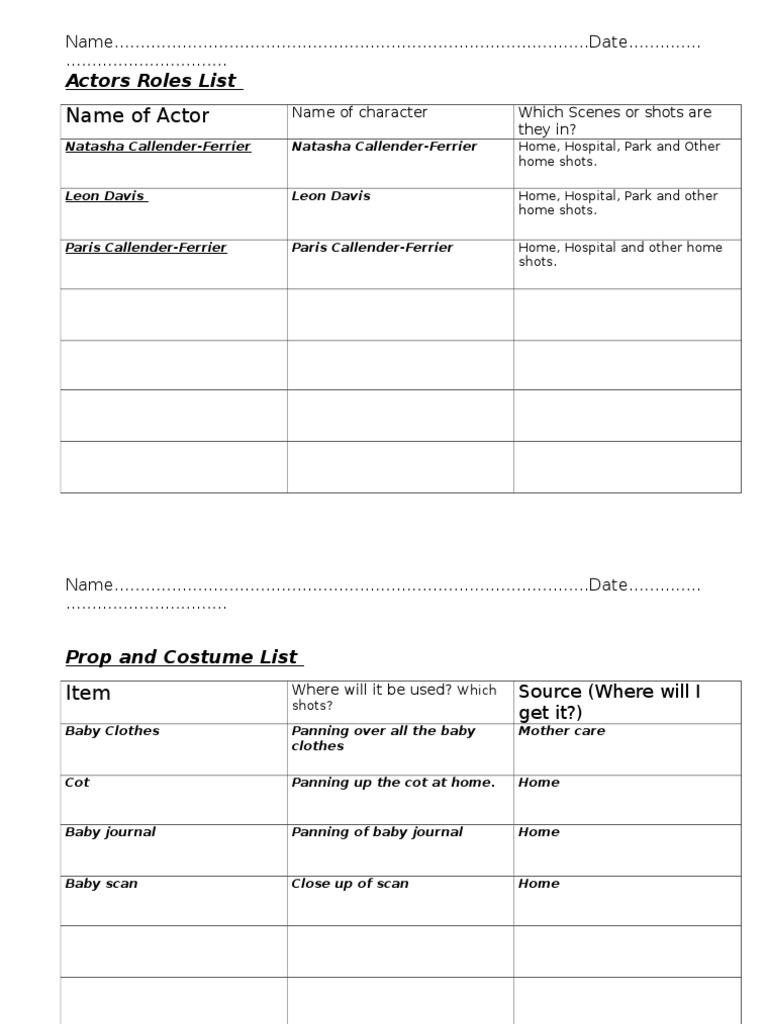 Name____Date____

Actors Roles List

| Name of Actor | Name of character | Which Scenes or shots are they in? |
|---|---|---|
| Natasha Callender-Ferrier | Natasha Callender-Ferrier | Home, Hospital, Park and Other home shots. |
| Leon Davis | Leon Davis | Home, Hospital, Park and other home shots. |
| Paris Callender-Ferrier | Paris Callender-Ferrier | Home, Hospital and other home shots. |
| | | |
| | | |
| | | |
| | | |

Name____Date____

Prop and Costume List

| Item | Where will it be used? Which shots? | Source (Where will I get it?) |
|---|---|---|
| Baby Clothes | Panning over all the baby clothes | Mother care |
| Cot | Panning up the cot at home. | Home |
| Baby journal | Panning of baby journal | Home |
| Baby scan | Close up of scan | Home |
| | | |
| | | |